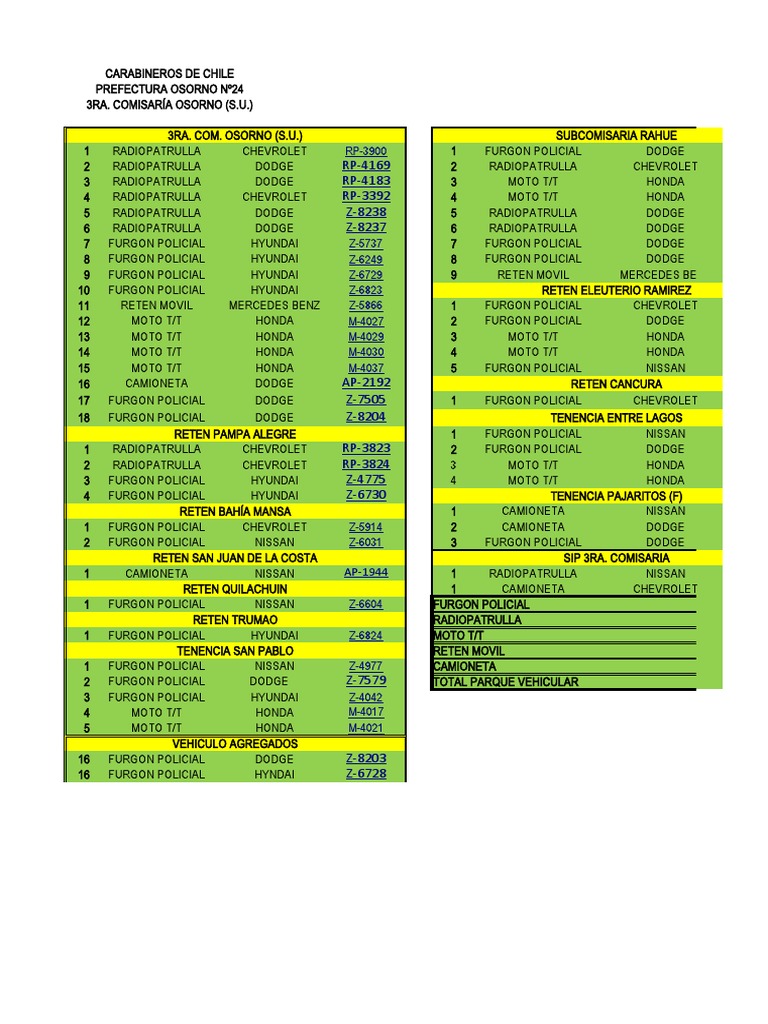 CARABINEROS DE CHILE
PREFECTURA OSORNO Nº24
3RA. COMISARÍA OSORNO (S.U.)

| 3RA. COM. OSORNO (S.U.) | | | |
|---|---|---|---|
| 1 | RADIOPATRULLA | CHEVROLET | RP-3900 |
| 2 | RADIOPATRULLA | DODGE | RP-4169 |
| 3 | RADIOPATRULLA | DODGE | RP-4183 |
| 4 | RADIOPATRULLA | CHEVROLET | RP-3392 |
| 5 | RADIOPATRULLA | DODGE | Z-8238 |
| 6 | RADIOPATRULLA | DODGE | Z-8237 |
| 7 | FURGON POLICIAL | HYUNDAI | Z-5737 |
| 8 | FURGON POLICIAL | HYUNDAI | Z-6249 |
| 9 | FURGON POLICIAL | HYUNDAI | Z-6729 |
| 10 | FURGON POLICIAL | HYUNDAI | Z-6823 |
| 11 | RETEN MOVIL | MERCEDES BENZ | Z-5866 |
| 12 | MOTO T/T | HONDA | M-4027 |
| 13 | MOTO T/T | HONDA | M-4029 |
| 14 | MOTO T/T | HONDA | M-4030 |
| 15 | MOTO T/T | HONDA | M-4037 |
| 16 | CAMIONETA | DODGE | AP-2192 |
| 17 | FURGON POLICIAL | DODGE | Z-7505 |
| 18 | FURGON POLICIAL | DODGE | Z-8204 |
| RETEN PAMPA ALEGRE | | | |
| 1 | RADIOPATRULLA | CHEVROLET | RP-3823 |
| 2 | RADIOPATRULLA | CHEVROLET | RP-3824 |
| 3 | FURGON POLICIAL | HYUNDAI | Z-4775 |
| 4 | FURGON POLICIAL | HYUNDAI | Z-6730 |
| RETEN BAHÍA MANSA | | | |
| 1 | FURGON POLICIAL | CHEVROLET | Z-5914 |
| 2 | FURGON POLICIAL | NISSAN | Z-6031 |
| RETEN SAN JUAN DE LA COSTA | | | |
| 1 | CAMIONETA | NISSAN | AP-1944 |
| RETEN QUILACHUIN | | | |
| 1 | FURGON POLICIAL | NISSAN | Z-6604 |
| RETEN TRUMAO | | | |
| 1 | FURGON POLICIAL | HYUNDAI | Z-6824 |
| TENENCIA SAN PABLO | | | |
| 1 | FURGON POLICIAL | NISSAN | Z-4977 |
| 2 | FURGON POLICIAL | DODGE | Z-7579 |
| 3 | FURGON POLICIAL | HYUNDAI | Z-4042 |
| 4 | MOTO T/T | HONDA | M-4017 |
| 5 | MOTO T/T | HONDA | M-4021 |
| VEHICULO AGREGADOS | | | |
| 16 | FURGON POLICIAL | DODGE | Z-8203 |
| 16 | FURGON POLICIAL | HYNDAI | Z-6728 |

| SUBCOMISARIA RAHUE | | |
|---|---|---|
| 1 | FURGON POLICIAL | DODGE |
| 2 | RADIOPATRULLA | CHEVROLET |
| 3 | MOTO T/T | HONDA |
| 4 | MOTO T/T | HONDA |
| 5 | RADIOPATRULLA | DODGE |
| 6 | RADIOPATRULLA | DODGE |
| 7 | FURGON POLICIAL | DODGE |
| 8 | FURGON POLICIAL | DODGE |
| 9 | RETEN MOVIL | MERCEDES BE |
| RETEN ELEUTERIO RAMIREZ | | |
| 1 | FURGON POLICIAL | CHEVROLET |
| 2 | FURGON POLICIAL | DODGE |
| 3 | MOTO T/T | HONDA |
| 4 | MOTO T/T | HONDA |
| 5 | FURGON POLICIAL | NISSAN |
| RETEN CANCURA | | |
| 1 | FURGON POLICIAL | CHEVROLET |
| TENENCIA ENTRE LAGOS | | |
| 1 | FURGON POLICIAL | NISSAN |
| 2 | FURGON POLICIAL | DODGE |
| 3 | MOTO T/T | HONDA |
| 4 | MOTO T/T | HONDA |
| TENENCIA PAJARITOS (F) | | |
| 1 | CAMIONETA | NISSAN |
| 2 | CAMIONETA | DODGE |
| 3 | FURGON POLICIAL | DODGE |
| SIP 3RA. COMISARIA | | |
| 1 | RADIOPATRULLA | NISSAN |
| 1 | CAMIONETA | CHEVROLET |

FURGON POLICIAL
RADIOPATRULLA
MOTO T/T
RETEN MOVIL
CAMIONETA
TOTAL PARQUE VEHICULAR